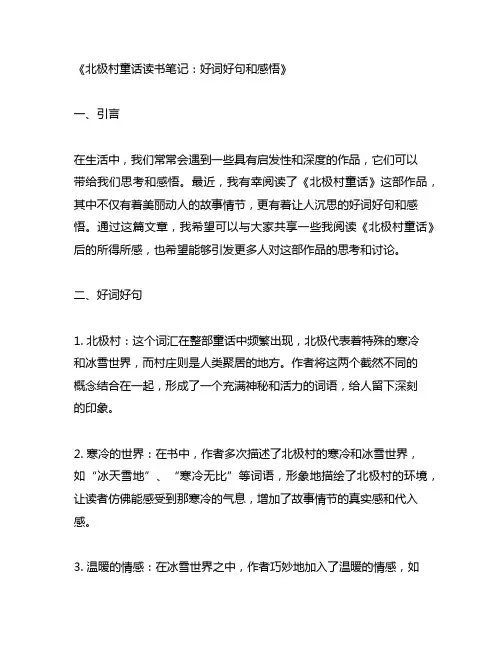 《北极村童话读书笔记：好词好句和感悟》

一、引言

在生活中，我们常常会遇到一些具有启发性和深度的作品，它们可以带给我们思考和感悟。最近，我有幸阅读了《北极村童话》这部作品，其中不仅有着美丽动人的故事情节，更有着让人沉思的好词好句和感悟。通过这篇文章，我希望可以与大家共享一些我阅读《北极村童话》后的所得所感，也希望能够引发更多人对这部作品的思考和讨论。

二、好词好句

1. 北极村：这个词汇在整部童话中频繁出现，北极代表着特殊的寒冷和冰雪世界，而村庄则是人类聚居的地方。作者将这两个截然不同的概念结合在一起，形成了一个充满神秘和活力的词语，给人留下深刻的印象。

2. 寒冷的世界：在书中，作者多次描述了北极村的寒冷和冰雪世界，如“冰天雪地”、“寒冷无比”等词语，形象地描绘了北极村的环境，让读者仿佛能感受到那寒冷的气息，增加了故事情节的真实感和代入感。

3. 温暖的情感：在冰雪世界之中，作者巧妙地加入了温暖的情感，如